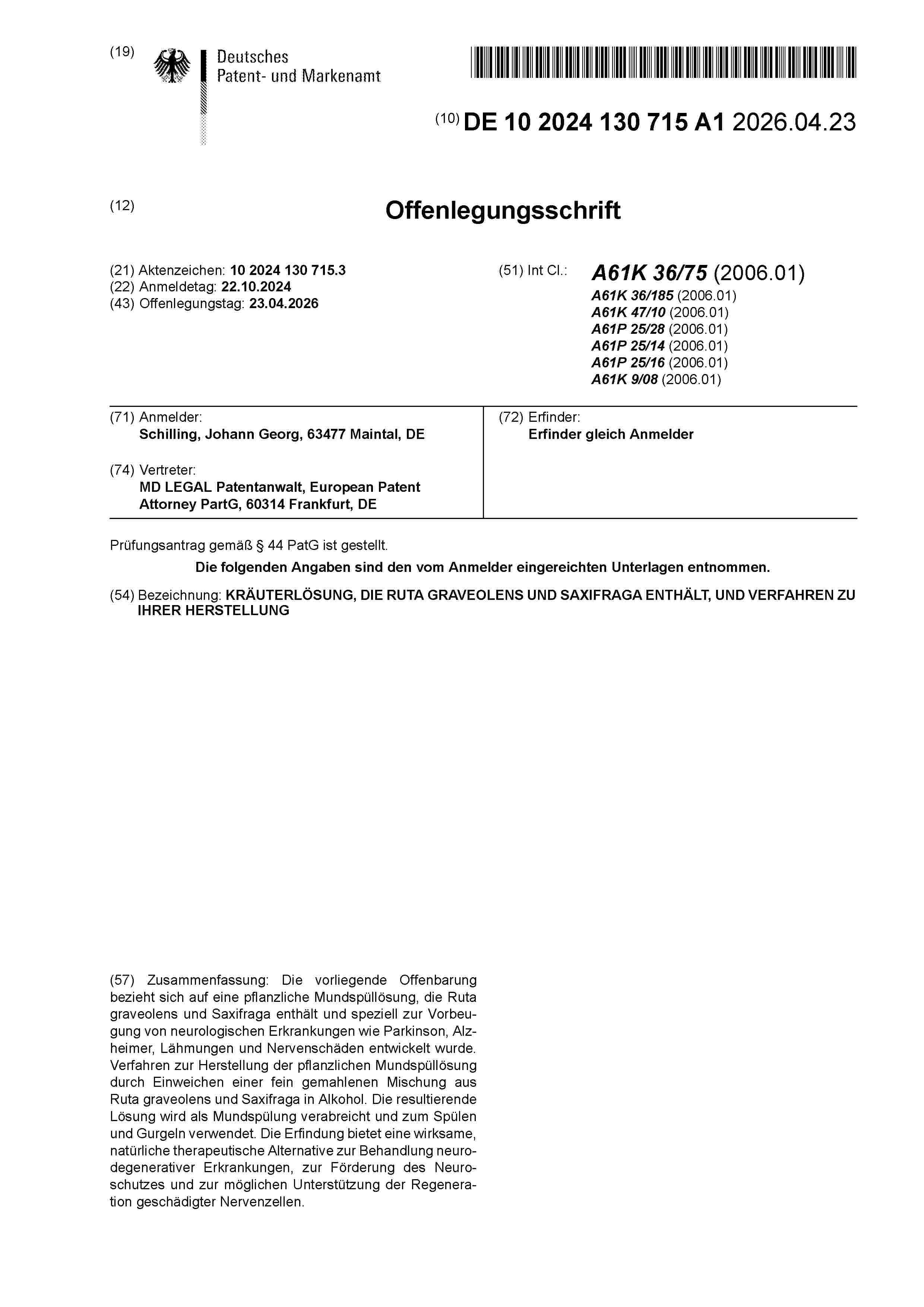 (19) Deutsches Patent- und Markenamt

(10) DE 10 2024 130 715 A1 2026.04.23

(12) Offenlegungsschrift

(21) Aktenzeichen: 10 2024 130 715.3
(22) Anmeldetag: 22.10.2024
(43) Offenlegungstag: 23.04.2026

(51) Int Cl.: A61K 36/75 (2006.01)
A61K 36/185 (2006.01)
A61K 47/10 (2006.01)
A61P 25/28 (2006.01)
A61P 25/14 (2006.01)
A61P 25/16 (2006.01)
A61K 9/08 (2006.01)

(71) Anmelder:
Schilling, Johann Georg, 63477 Maintal, DE

(74) Vertreter:
MD LEGAL Patentanwalt, European Patent Attorney PartG, 60314 Frankfurt, DE

(72) Erfinder:
Erfinder gleich Anmelder

Prüfungsantrag gemäß § 44 PatG ist gestellt.

Die folgenden Angaben sind den vom Anmelder eingereichten Unterlagen entnommen.

(54) Bezeichnung: KRÄUTERLÖSUNG, DIE RUTA GRAVEOLENS UND SAXIFRAGA ENTHÄLT, UND VERFAHREN ZU IHRER HERSTELLUNG

(57) Zusammenfassung: Die vorliegende Offenbarung bezieht sich auf eine pflanzliche Mundspüllösung, die Ruta graveolens und Saxifraga enthält und speziell zur Vorbeugung von neurologischen Erkrankungen wie Parkinson, Alzheimer, Lähmungen und Nervenschäden entwickelt wurde. Verfahren zur Herstellung der pflanzlichen Mundspüllösung durch Einweichen einer fein gemahlenen Mischung aus Ruta graveolens und Saxifraga in Alkohol. Die resultierende Lösung wird als Mundspülung verabreicht und zum Spülen und Gurgeln verwendet. Die Erfindung bietet eine wirksame, natürliche therapeutische Alternative zur Behandlung neurodegenerativer Erkrankungen, zur Förderung des Neuroschutzes und zur möglichen Unterstützung der Regeneration geschädigter Nervenzellen.